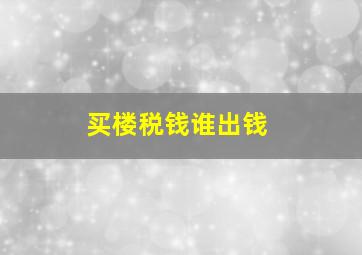 买楼税钱谁出钱